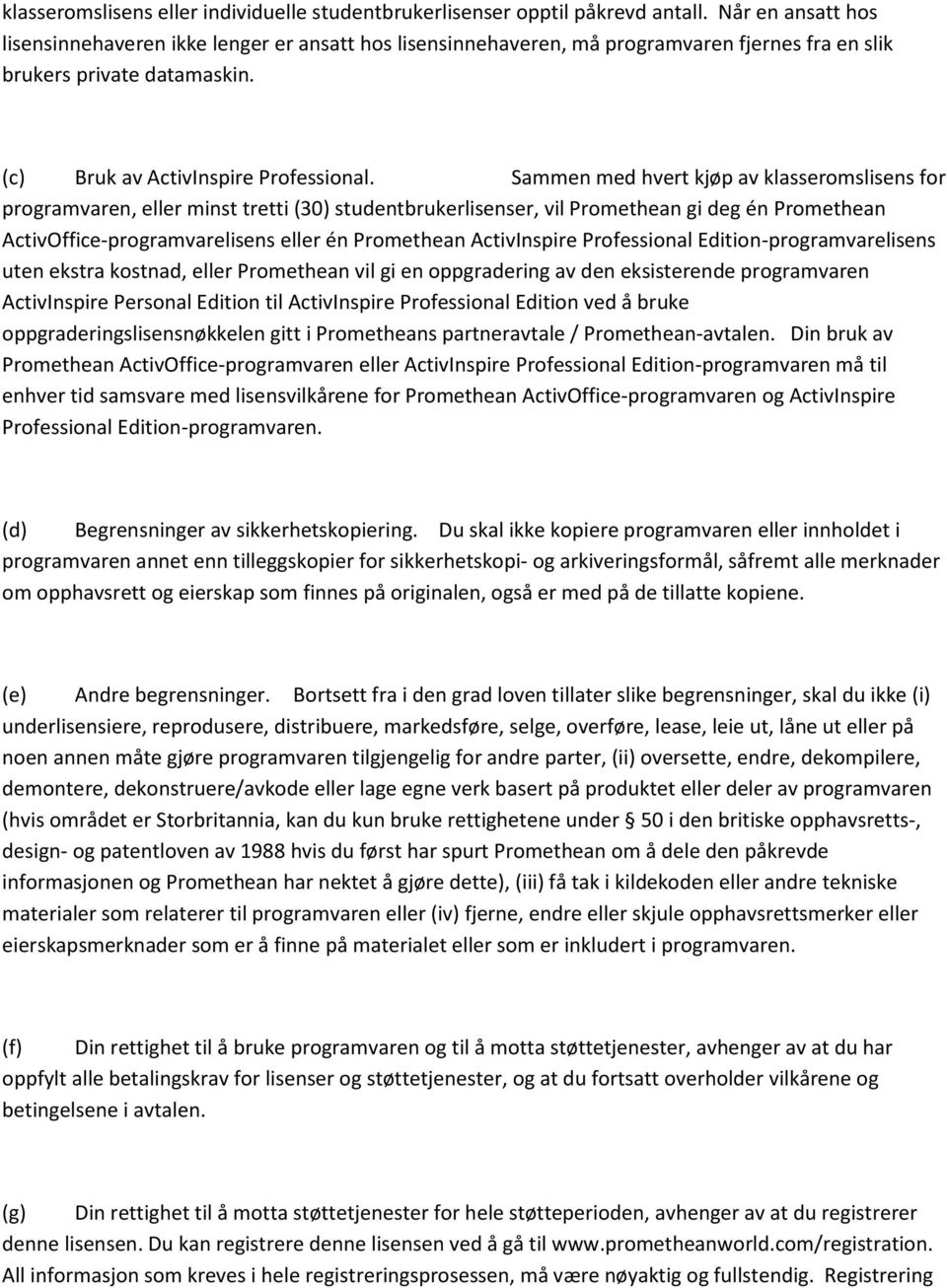 klasseromslisens eller individuelle studentbrukerlisenser opptil påkrevd antall. Når en ansatt hos lisensinnehaveren ikke lenger er ansatt hos lisensinnehaveren, må programvaren fjernes fra en slik brukers private datamaskin.

(c) Bruk av ActivInspire Professional. Sammen med hvert kjøp av klasseromslisens for programvaren, eller minst tretti (30) studentbrukerlisenser, vil Promethean gi deg én Promethean ActivOffice-programvarelisens eller én Promethean ActivInspire Professional Edition-programvarelisens uten ekstra kostnad, eller Promethean vil gi en oppgradering av den eksisterende programvaren ActivInspire Personal Edition til ActivInspire Professional Edition ved å bruke oppgraderingslisensnøkkelen gitt i Prometheans partneravtale / Promethean-avtalen. Din bruk av Promethean ActivOffice-programvaren eller ActivInspire Professional Edition-programvaren må til enhver tid samsvare med lisensvilkårene for Promethean ActivOffice-programvaren og ActivInspire Professional Edition-programvaren.

(d) Begrensninger av sikkerhetskopiering. Du skal ikke kopiere programvaren eller innholdet i programvaren annet enn tilleggskopier for sikkerhetskopi- og arkiveringsformål, såfremt alle merknader om opphavsrett og eierskap som finnes på originalen, også er med på de tillatte kopiene.

(e) Andre begrensninger. Bortsett fra i den grad loven tillater slike begrensninger, skal du ikke (i) underlisensiere, reprodusere, distribuere, markedsføre, selge, overføre, lease, leie ut, låne ut eller på noen annen måte gjøre programvaren tilgjengelig for andre parter, (ii) oversette, endre, dekompilere, demontere, dekonstruere/avkode eller lage egne verk basert på produktet eller deler av programvaren (hvis området er Storbritannia, kan du kun bruke rettighetene under § 50 i den britiske opphavsretts-, design- og patentloven av 1988 hvis du først har spurt Promethean om å dele den påkrevde informasjonen og Promethean har nektet å gjøre dette), (iii) få tak i kildekoden eller andre tekniske materialer som relaterer til programvaren eller (iv) fjerne, endre eller skjule opphavsrettsmerker eller eierskapsmerknader som er å finne på materialet eller som er inkludert i programvaren.

(f) Din rettighet til å bruke programvaren og til å motta støttetjenester, avhenger av at du har oppfylt alle betalingskrav for lisenser og støttetjenester, og at du fortsatt overholder vilkårene og betingelsene i avtalen.

(g) Din rettighet til å motta støttetjenester for hele støtteperioden, avhenger av at du registrerer denne lisensen. Du kan registrere denne lisensen ved å gå til www.prometheanworld.com/registration. All informasjon som kreves i hele registreringsprosessen, må være nøyaktig og fullstendig. Registrering